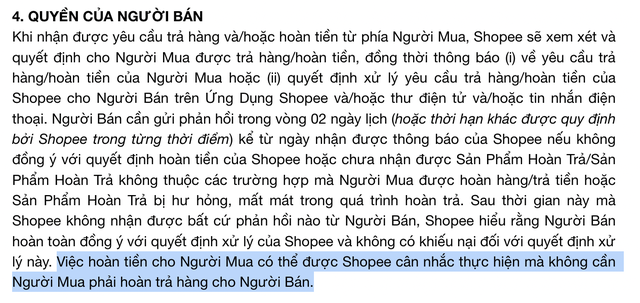 4. QUYỀN CỦA NGƯỜI BÁN

Khi nhận được yêu cầu trả hàng và/hoặc hoàn tiền từ phía Người Mua, Shopee sẽ xem xét và quyết định cho Người Mua được trả hàng/hoàn tiền, đồng thời thông báo (i) về yêu cầu trả hàng/hoàn tiền của Người Mua hoặc (ii) quyết định xử lý yêu cầu trả hàng/hoàn tiền của Shopee cho Người Bán trên Ứng Dụng Shopee và/hoặc thư điện tử và/hoặc tin nhắn điện thoại. Người Bán cần gửi phản hồi trong vòng 02 ngày lịch (hoặc thời hạn khác được quy định bởi Shopee trong từng thời điểm) kể từ ngày nhận được thông báo của Shopee nếu không đồng ý với quyết định hoàn tiền của Shopee hoặc chưa nhận được Sản Phẩm Hoàn Trả/Sản Phẩm Hoàn Trả không thuộc các trường hợp mà Người Mua được hoàn hàng/trả tiền hoặc Sản Phẩm Hoàn Trả bị hư hỏng, mất mát trong quá trình hoàn trả. Sau thời gian này mà Shopee không nhận được bất cứ phản hồi nào từ Người Bán, Shopee hiểu rằng Người Bán hoàn toàn đồng ý với quyết định xử lý của Shopee và không có khiếu nại đối với quyết định xử lý này. Việc hoàn tiền cho Người Mua có thể được Shopee cân nhắc thực hiện mà không cần Người Mua phải hoàn trả hàng cho Người Bán.